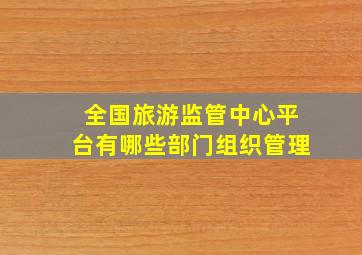 全国旅游监管中心平台有哪些部门组织管理